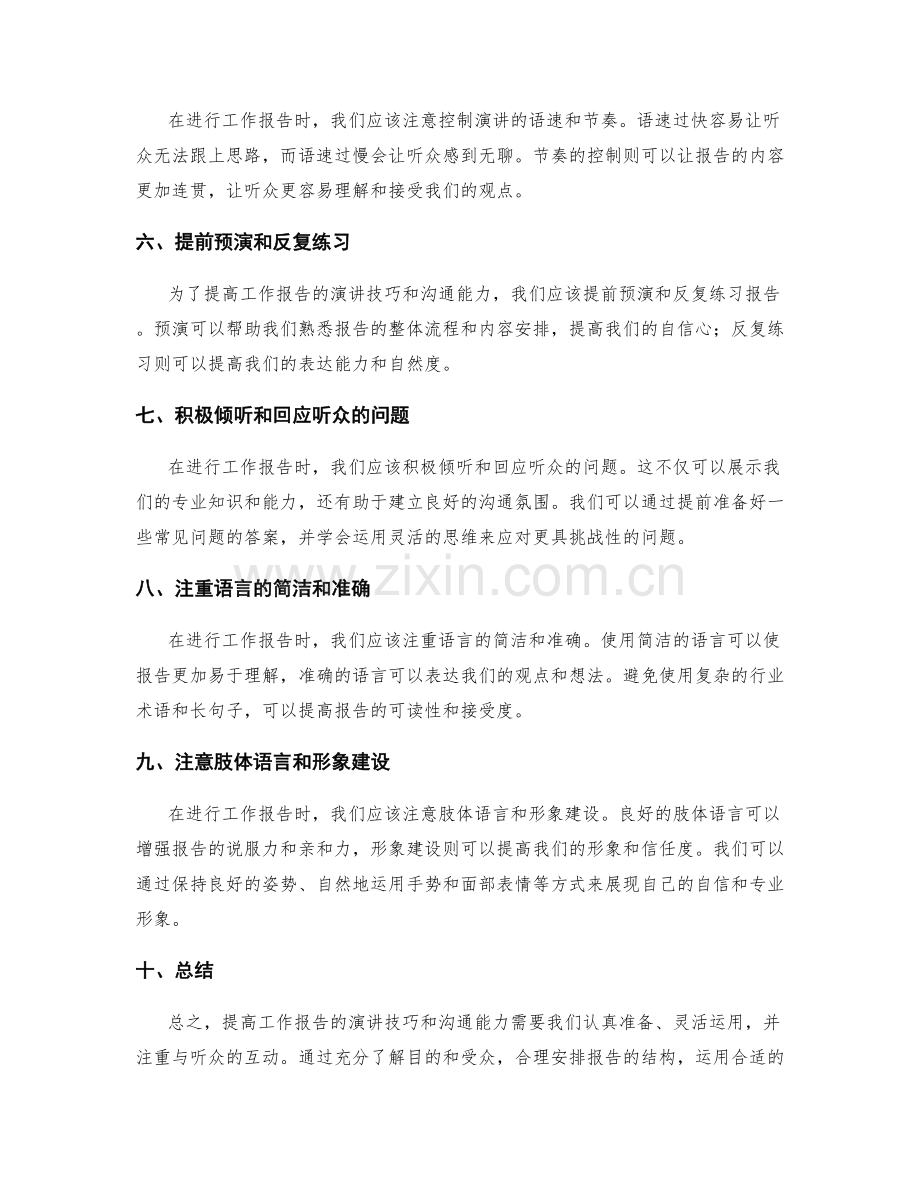 在进行工作报告时，我们应该注意控制演讲的语速和节奏。语速过快容易让听众无法跟上思路，而语速过慢会让听众感到无聊。节奏的控制则可以让报告的内容更加连贯，让听众更容易理解和接受我们的观点。

六、提前预演和反复练习

为了提高工作报告的演讲技巧和沟通能力，我们应该提前预演和反复练习报告。预演可以帮助我们熟悉报告的整体流程和内容安排，提高我们的自信心；反复练习则可以提高我们的表达能力和自然度。

七、积极倾听和回应听众的问题

在进行工作报告时，我们应该积极倾听和回应听众的问题。这不仅可以展示我们的专业知识和能力，还有助于建立良好的沟通氛围。我们可以通过提前准备好一些常见问题的答案，并学会运用灵活的思维来应对更具挑战性的问题。

八、注重语言的简洁和准确

在进行工作报告时，我们应该注重语言的简洁和准确。使用简洁的语言可以使报告更加易于理解，准确的语言可以表达我们的观点和想法。避免使用复杂的行业术语和长句子，可以提高报告的可读性和接受度。

九、注意肢体语言和形象建设

在进行工作报告时，我们应该注意肢体语言和形象建设。良好的肢体语言可以增强报告的说服力和亲和力，形象建设则可以提高我们的形象和信任度。我们可以通过保持良好的姿势、自然地运用手势和面部表情等方式来展现自己的自信和专业形象。

十、总结

总之，提高工作报告的演讲技巧和沟通能力需要我们认真准备、灵活运用，并注重与听众的互动。通过充分了解目的和受众，合理安排报告的结构，运用合适的

www.zixin.com.cn